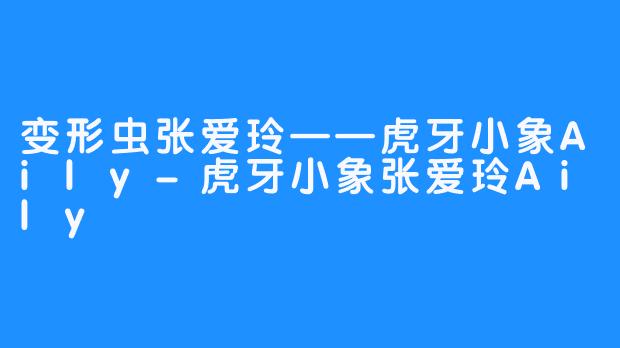 变形虫张爱玲——虎牙小象Aily-虎牙小象张爱玲Aily